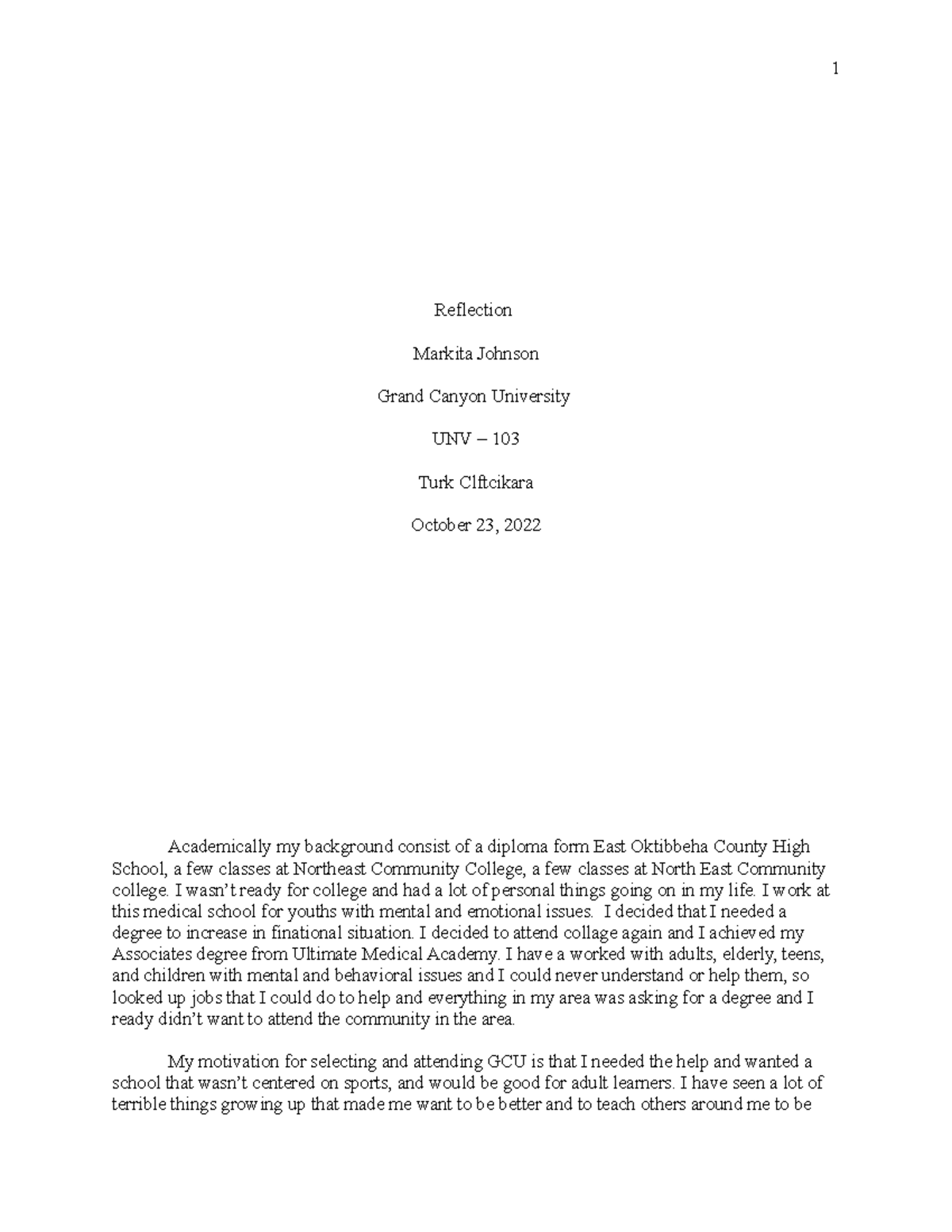 1

Reflection

Markita Johnson

Grand Canyon University

UNV – 103

Turk Clftcikara

October 23, 2022

Academically my background consist of a diploma form East Oktibbeha County High School, a few classes at Northeast Community College, a few classes at North East Community college. I wasn't ready for college and had a lot of personal things going on in my life. I work at this medical school for youths with mental and emotional issues. I decided that I needed a degree to increase in finational situation. I decided to attend collage again and I achieved my Associates degree from Ultimate Medical Academy. I have a worked with adults, elderly, teens, and children with mental and behavioral issues and I could never understand or help them, so looked up jobs that I could do to help and everything in my area was asking for a degree and I ready didn't want to attend the community in the area.

My motivation for selecting and attending GCU is that I needed the help and wanted a school that wasn't centered on sports, and would be good for adult learners. I have seen a lot of terrible things growing up that made me want to be better and to teach others around me to be